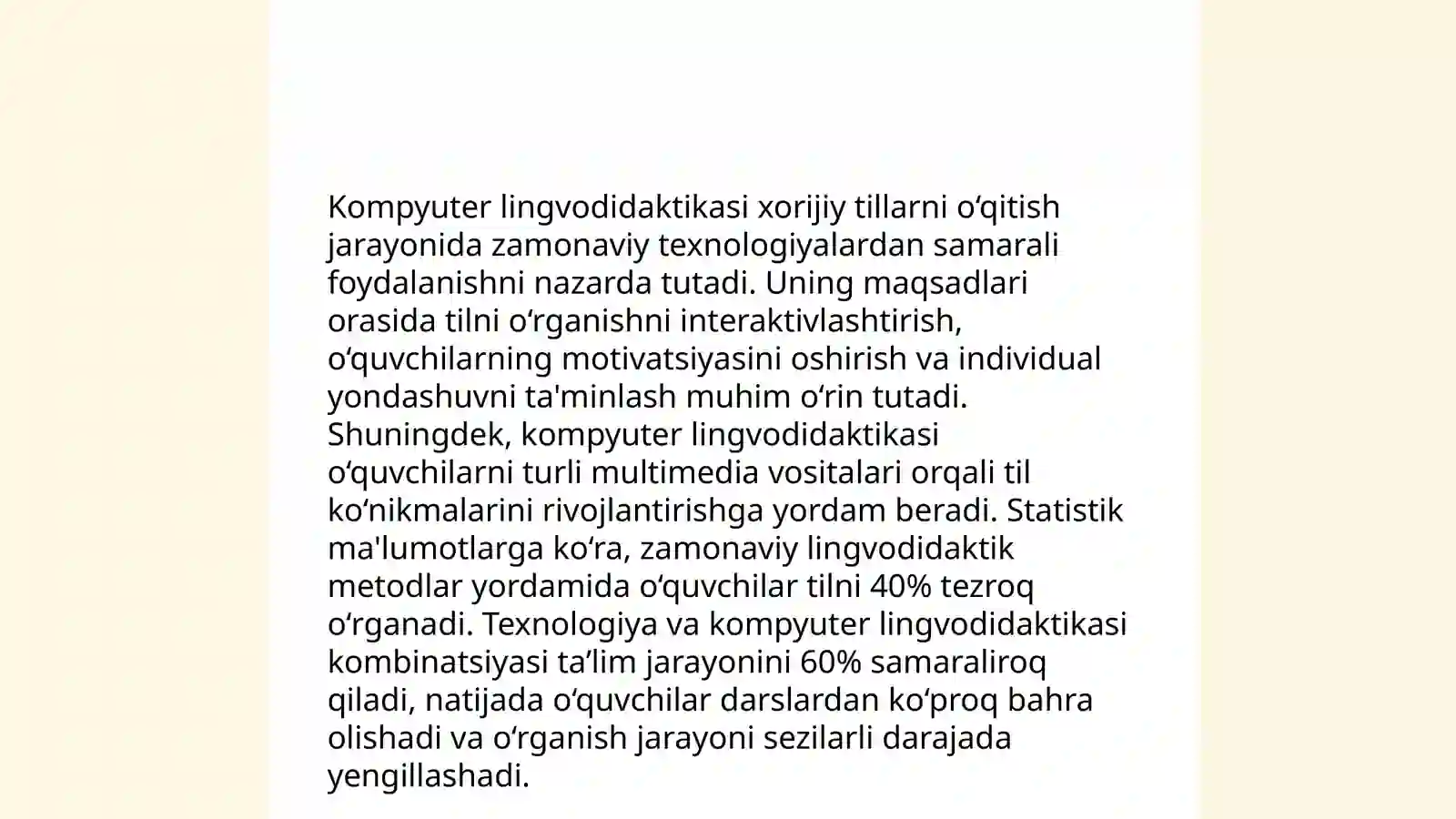 Kompyuter lingvodidaktikasi xorijiy tillarni o'qitish jarayonida zamonaviy texnologiyalardan samarali foydalanishni nazarda tutadi. Uning maqsadlari orasida tilni o'rganishni interaktivlashtirish, o'quvchilarning motivatsiyasini oshirish va individual yondashuvni ta'minlash muhim o'rin tutadi. Shuningdek, kompyuter lingvodidaktikasi o'quvchilarni turli multimedia vositalari orqali til ko'nikmalarini rivojlantirishga yordam beradi. Statistik ma'lumotlarga ko'ra, zamonaviy lingvodidaktik metodlar yordamida o'quvchilar tilni 40% tezroq o'rganadi. Texnologiya va kompyuter lingvodidaktikasi kombinatsiyasi ta'lim jarayonini 60% samaraliroq qiladi, natijada o'quvchilar darslardan ko'proq bahra olishadi va o'rganish jarayoni sezilarli darajada yengillashadi.